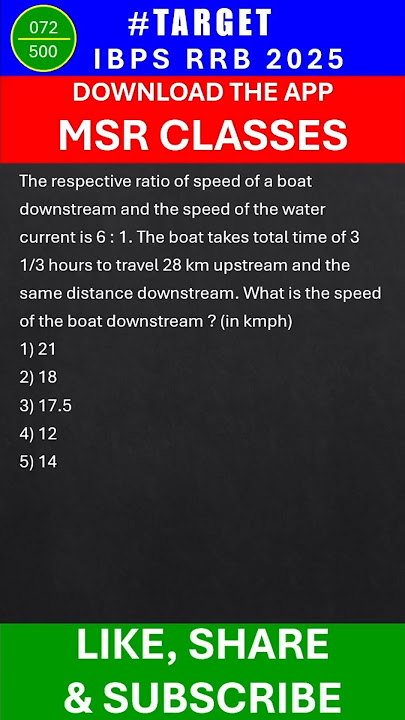 072
500

#TARGET
IBPS RRB 2025

DOWNLOAD THE APP
MSR CLASSES

The respective ratio of speed of a boat downstream and the speed of the water current is 6 : 1. The boat takes total time of 3 1/3 hours to travel 28 km upstream and the same distance downstream. What is the speed of the boat downstream ? (in kmph)
1) 21
2) 18
3) 17.5
4) 12
5) 14

LIKE, SHARE
& SUBSCRIBE